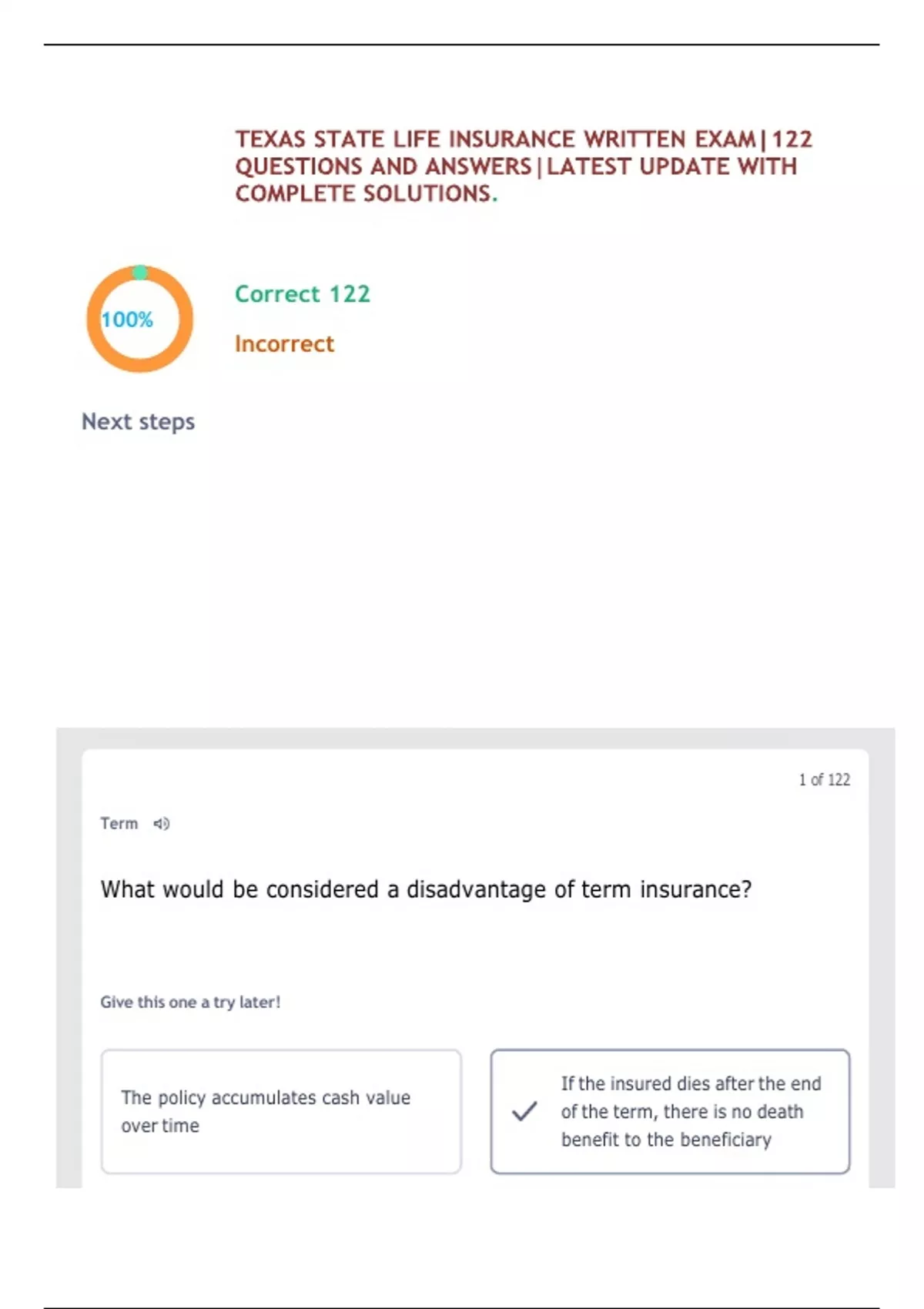 TEXAS STATE LIFE INSURANCE WRITTEN EXAM|122 QUESTIONS AND ANSWERS|LATEST UPDATE WITH COMPLETE SOLUTIONS.

100%

Correct 122

Incorrect

Next steps

1 of 122

Term

What would be considered a disadvantage of term insurance?

Give this one a try later!

The policy accumulates cash value over time

If the insured dies after the end of the term, there is no death benefit to the beneficiary